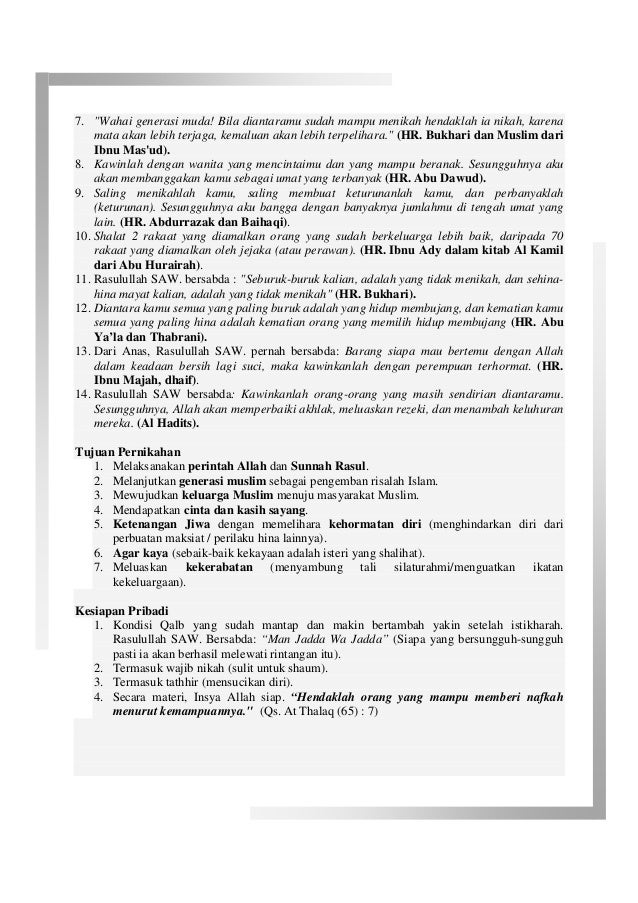 7. "Wahai generasi muda! Bila diantaramu sudah mampu menikah hendaklah ia nikah, karena mata akan lebih terjaga, kemaluan akan lebih terpelihara." (HR. Bukhari dan Muslim dari Ibnu Mas'ud).
8. Kawinlah dengan wanita yang mencintaimu dan yang mampu beranak. Sesungguhnya aku akan membanggakan kamu sebagai umat yang terbanyak (HR. Abu Dawud).
9. Saling menikahlah kamu, saling membuat keturunanlah kamu, dan perbanyaklah (keturunan). Sesungguhnya aku bangga dengan banyaknya jumlahmu di tengah umat yang lain. (HR. Abdurrazak dan Baihaqi).
10. Shalat 2 rakaat yang diamalkan orang yang sudah berkeluarga lebih baik, daripada 70 rakaat yang diamalkan oleh jejaka (atau perawan). (HR. Ibnu Ady dalam kitab Al Kamil dari Abu Hurairah).
11. Rasulullah SAW. bersabda : "Seburuk-buruk kalian, adalah yang tidak menikah, dan sehina-hina mayat kalian, adalah yang tidak menikah" (HR. Bukhari).
12. Diantara kamu semua yang paling buruk adalah yang hidup membujang, dan kematian kamu semua yang paling hina adalah kematian orang yang memilih hidup membujang (HR. Abu Ya'la dan Thabrani).
13. Dari Anas, Rasulullah SAW. pernah bersabda: Barang siapa mau bertemu dengan Allah dalam keadaan bersih lagi suci, maka kawinkanlah dengan perempuan terhormat. (HR. Ibnu Majah, dhaif).
14. Rasulullah SAW bersabda: Kawinkanlah orang-orang yang masih sendirian diantaramu. Sesungguhnya, Allah akan memperbaiki akhlak, meluaskan rezeki, dan menambah keluhuran mereka. (Al Hadits).

Tujuan Pernikahan
1. Melaksanakan perintah Allah dan Sunnah Rasul.
2. Melanjutkan generasi muslim sebagai pengemban risalah Islam.
3. Mewujudkan keluarga Muslim menuju masyarakat Muslim.
4. Mendapatkan cinta dan kasih sayang.
5. Ketenangan Jiwa dengan memelihara kehormatan diri (menghindarkan diri dari perbuatan maksiat / perilaku hina lainnya).
6. Agar kaya (sebaik-baik kekayaan adalah isteri yang shalihat).
7. Meluaskan kekerabatan (menyambung tali silaturahmi/menguatkan ikatan kekeluargaan).

Kesiapan Pribadi
1. Kondisi Qalb yang sudah mantap dan makin bertambah yakin setelah istikharah. Rasulullah SAW. Bersabda: "Man Jadda Wa Jadda" (Siapa yang bersungguh-sungguh pasti ia akan berhasil melewati rintangan itu).
2. Termasuk wajib nikah (sulit untuk shaum).
3. Termasuk tathhir (mensucikan diri).
4. Secara materi, Insya Allah siap. "Hendaklah orang yang mampu memberi nafkah menurut kemampuannya." (Qs. At Thalaq (65) : 7)